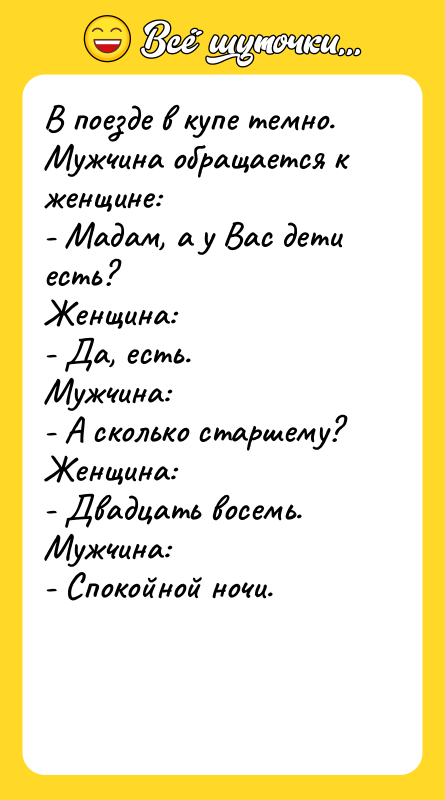 Всё шуточки...

В поезде в купе темно. Мужчина обращается к женщине:
- Мадам, а у Вас дети есть?
Женщина:
- Да, есть.
Мужчина:
- А сколько старшему?
Женщина:
- Двадцать восемь.
Мужчина:
- Спокойной ночи.